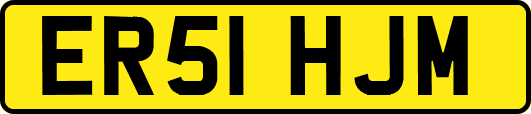 ER51 HJM